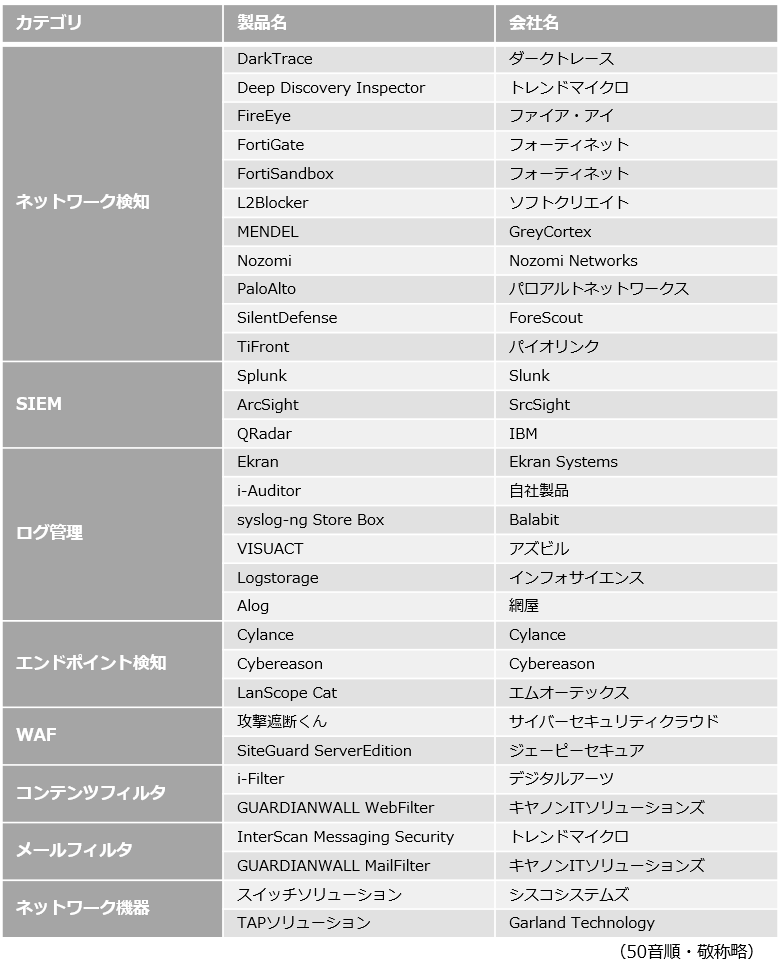 | カテゴリ | 製品名 | 会社名 |
|---|---|---|
| ネットワーク検知 | DarkTrace | ダークトレース |
| | Deep Discovery Inspector | トレンドマイクロ |
| | FireEye | ファイア・アイ |
| | FortiGate | フォーティネット |
| | FortiSandbox | フォーティネット |
| | L2Blocker | ソフトクリエイト |
| | MENDEL | GreyCortex |
| | Nozomi | Nozomi Networks |
| | PaloAlto | パロアルトネットワークス |
| | SilentDefense | ForeScout |
| | TiFront | パイオリンク |
| SIEM | Splunk | Slunk |
| | ArcSight | SrcSight |
| | QRadar | IBM |
| ログ管理 | Ekran | Ekran Systems |
| | i-Auditor | 自社製品 |
| | syslog-ng Store Box | Balabit |
| | VISUACT | アズビル |
| | Logstorage | インフォサイエンス |
| | Alog | 網屋 |
| エンドポイント検知 | Cylance | Cylance |
| | Cybereason | Cybereason |
| | LanScope Cat | エムオーテックス |
| WAF | 攻撃遮断くん | サイバーセキュリティクラウド |
| | SiteGuard ServerEdition | ジェーピーセキュア |
| コンテンツフィルタ | i-Filter | デジタルアーツ |
| | GUARDIANWALL WebFilter | キヤノンITソリューションズ |
| メールフィルタ | InterScan Messaging Security | トレンドマイクロ |
| | GUARDIANWALL MailFilter | キヤノンITソリューションズ |
| ネットワーク機器 | スイッチソリューション | シスコシステムズ |
| | TAPソリューション | Garland Technology |

（50音順・敬称略）